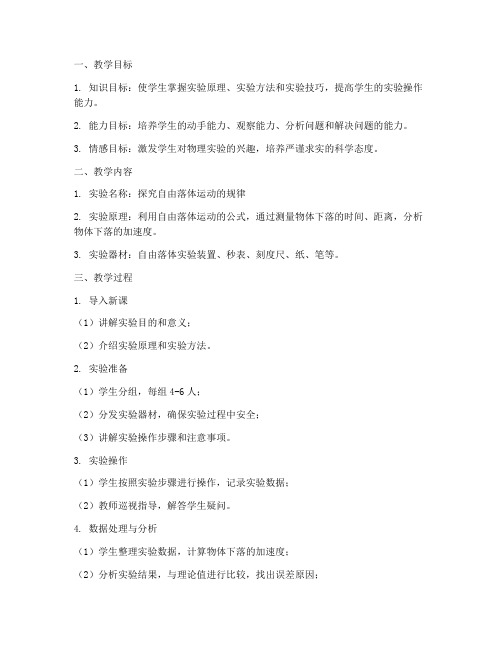 一、教学目标

1. 知识目标：使学生掌握实验原理、实验方法和实验技巧，提高学生的实验操作能力。

2. 能力目标：培养学生的动手能力、观察能力、分析问题和解决问题的能力。

3. 情感目标：激发学生对物理实验的兴趣，培养严谨求实的科学态度。

二、教学内容

1. 实验名称：探究自由落体运动的规律

2. 实验原理：利用自由落体运动的公式，通过测量物体下落的时间、距离，分析物体下落的加速度。

3. 实验器材：自由落体实验装置、秒表、刻度尺、纸、笔等。

三、教学过程

1. 导入新课

（1）讲解实验目的和意义；

（2）介绍实验原理和实验方法。

2. 实验准备

（1）学生分组，每组 4-6 人；

（2）分发实验器材，确保实验过程中安全；

（3）讲解实验操作步骤和注意事项。

3. 实验操作

（1）学生按照实验步骤进行操作，记录实验数据；

（2）教师巡视指导，解答学生疑问。

4. 数据处理与分析

（1）学生整理实验数据，计算物体下落的加速度；

（2）分析实验结果，与理论值进行比较，找出误差原因；